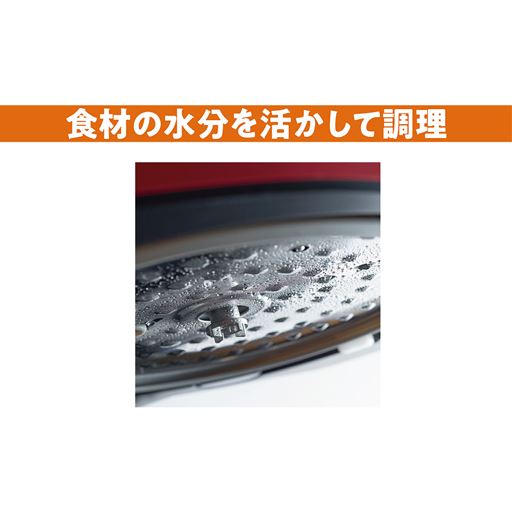 食材の水分を活かして調理